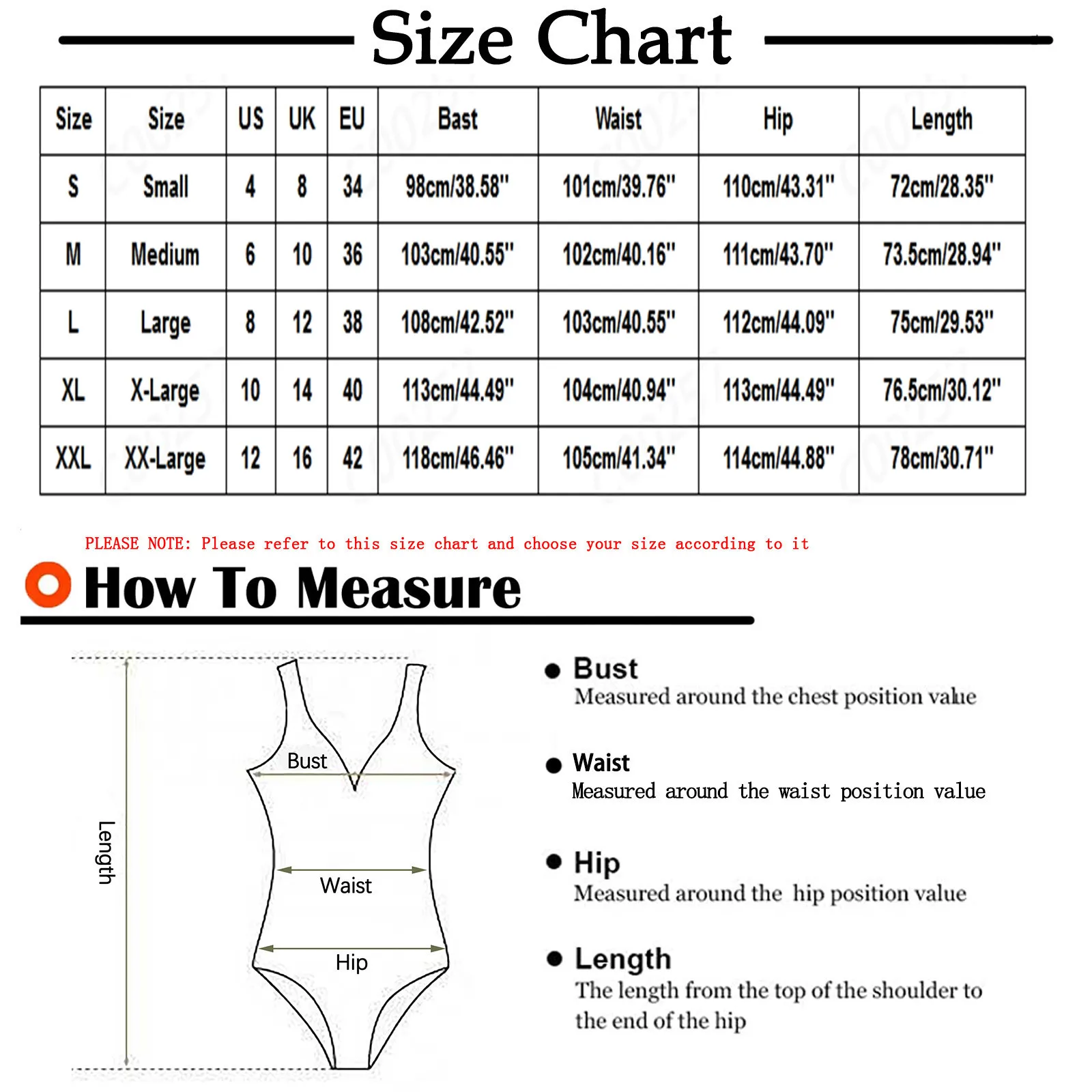 Size Chart

| Size | Size | US | UK | EU | Bast | Waist | Hip | Length |
|---|---|---|---|---|---|---|---|---|
| S | Small | 4 | 8 | 34 | 98cm/38.58" | 101cm/39.76" | 110cm/43.31" | 72cm/28.35" |
| M | Medium | 6 | 10 | 36 | 103cm/40.55" | 102cm/40.16" | 111cm/43.70" | 73.5cm/28.94" |
| L | Large | 8 | 12 | 38 | 108cm/42.52" | 103cm/40.55" | 112cm/44.09" | 75cm/29.53" |
| XL | X-Large | 10 | 14 | 40 | 113cm/44.49" | 104cm/40.94" | 113cm/44.49" | 76.5cm/30.12" |
| XXL | XX-Large | 12 | 16 | 42 | 118cm/46.46" | 105cm/41.34" | 114cm/44.88" | 78cm/30.71" |

PLEASE NOTE: Please refer to this size chart and choose your size according to it

How To Measure

Length

Bust

Waist

Hip

Bust
Measured around the chest position value

Waist
Measured around the waist position value

Hip
Measured around the hip position value

Length
The length from the top of the shoulder to the end of the hip